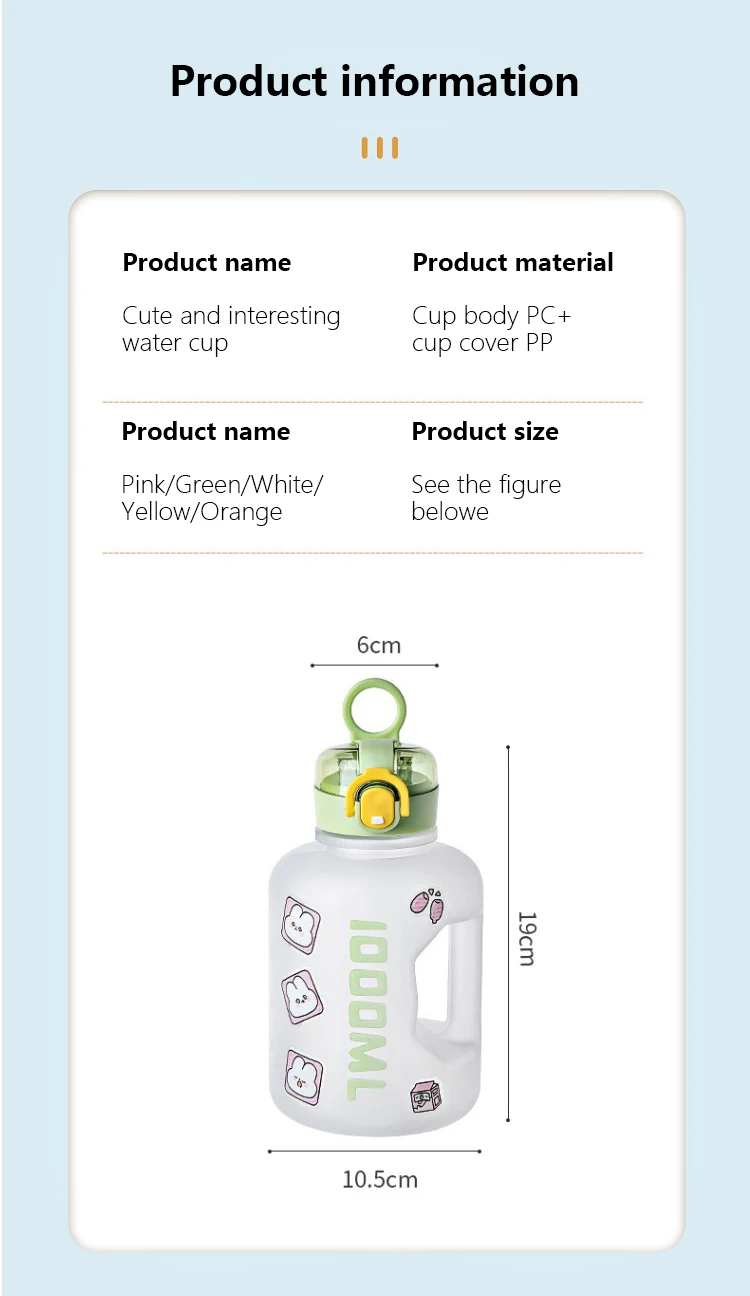 Product information

Product name

Cute and interesting water cup

Product material

Cup body PC+ cup cover PP

Product name

Pink/Green/White/ Yellow/Orange

Product size

See the figure belowe

6cm

1000ML

19cm

10.5cm